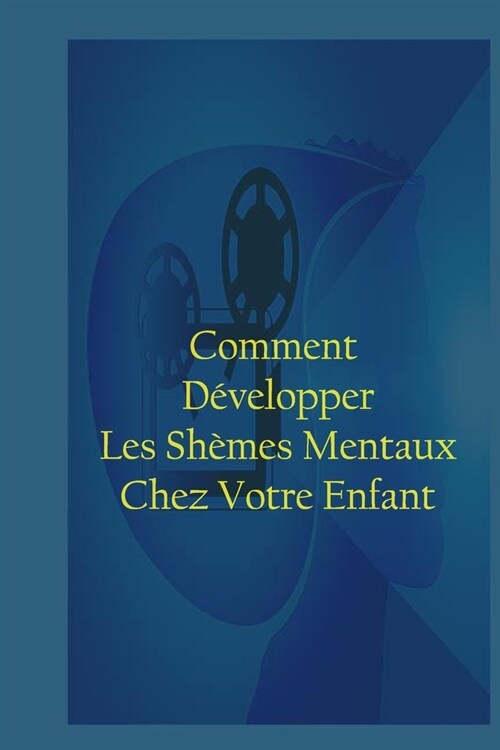 Comment
Développer
Les Shèmes Mentaux
Chez Votre Enfant